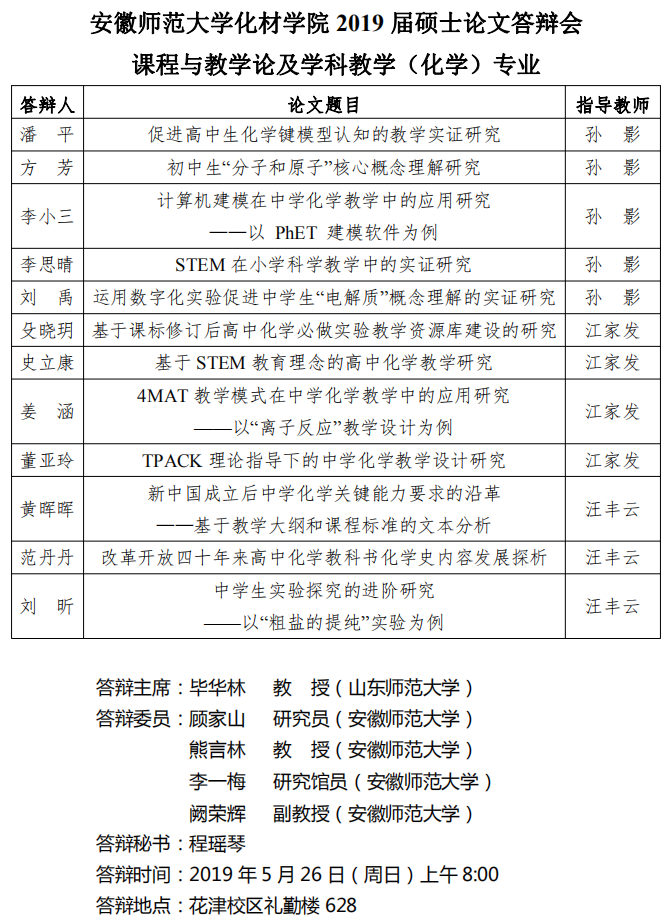 安徽师范大学化材学院 2019 届硕士论文答辩会
课程与教学论及学科教学（化学）专业

| 答辩人 | 论文题目 | 指导教师 |
|---|---|---|
| 潘　平 | 促进高中生化学键模型认知的教学实证研究 | 孙　影 |
| 方　芳 | 初中生“分子和原子”核心概念理解研究 | 孙　影 |
| 李小三 | 计算机建模在中学化学教学中的应用研究 ——以 PhET 建模软件为例 | 孙　影 |
| 李思晴 | STEM 在小学科学教学中的实证研究 | 孙　影 |
| 刘　禹 | 运用数字化实验促进中学生“电解质”概念理解的实证研究 | 孙　影 |
| 殳晓玥 | 基于课标修订后高中化学必做实验教学资源库建设的研究 | 江家发 |
| 史立康 | 基于 STEM 教育理念的高中化学教学研究 | 江家发 |
| 姜　涵 | 4MAT 教学模式在中学化学教学中的应用研究 ——以“离子反应”教学设计为例 | 江家发 |
| 董亚玲 | TPACK 理论指导下的中学化学教学设计研究 | 江家发 |
| 黄晖晖 | 新中国成立后中学化学关键能力要求的沿革 ——基于教学大纲和课程标准的文本分析 | 汪丰云 |
| 范丹丹 | 改革开放四十年来高中化学教科书化学史内容发展探析 | 汪丰云 |
| 刘　昕 | 中学生实验探究的进阶研究 ——以“粗盐的提纯”实验为例 | 汪丰云 |

答辩主席：毕华林　教　授（山东师范大学）
答辩委员：顾家山　研究员（安徽师范大学）
熊言林　教　授（安徽师范大学）
李一梅　研究馆员（安徽师范大学）
阙荣辉　副教授（安徽师范大学）
答辩秘书：程瑶琴
答辩时间：2019 年 5 月 26 日（周日）上午 8:00
答辩地点：花津校区礼勤楼 628